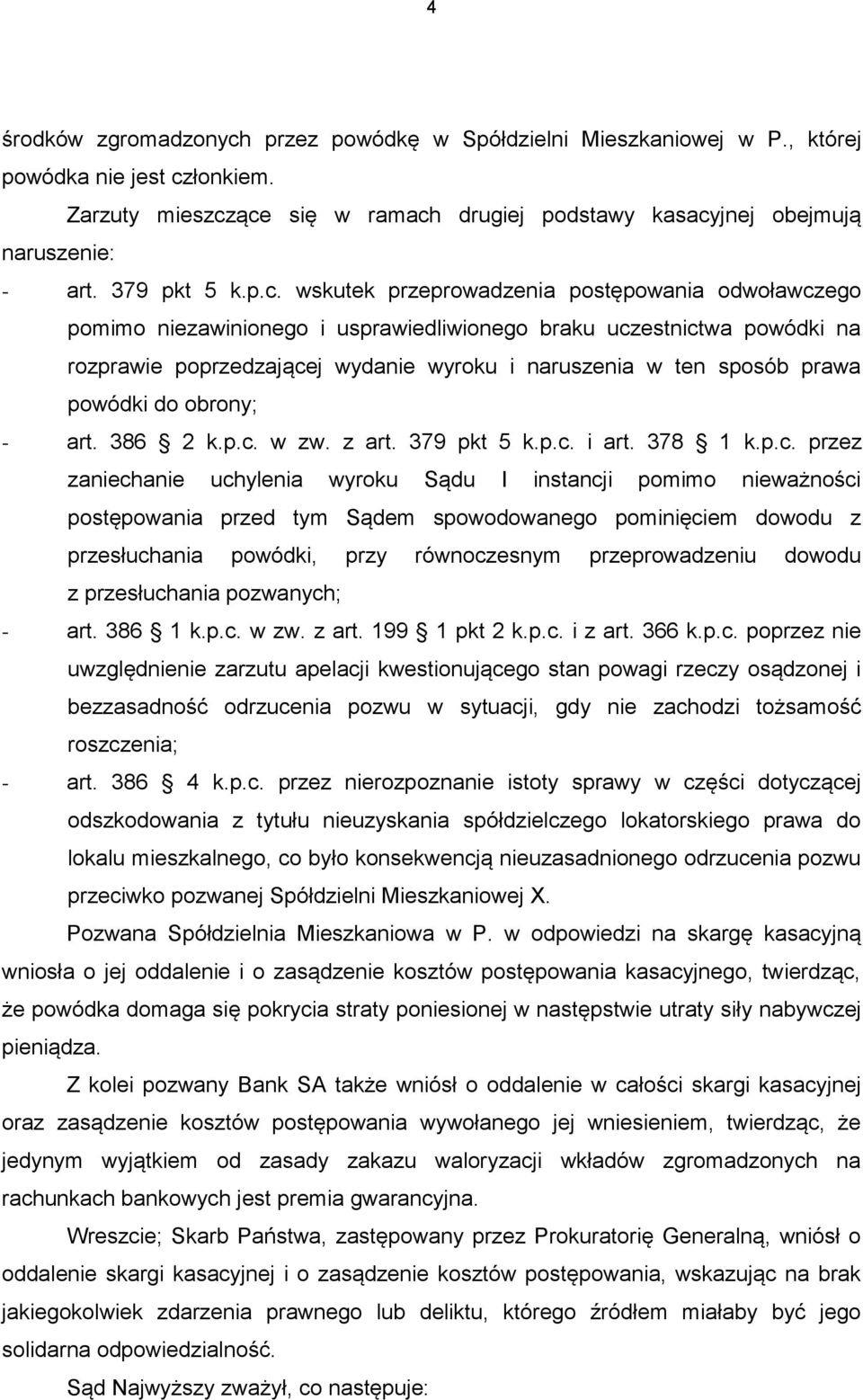 4

środków zgromadzonych przez powódkę w Spółdzielni Mieszkaniowej w P., której powódka nie jest członkiem.

Zarzuty mieszczące się w ramach drugiej podstawy kasacyjnej obejmują naruszenie:

- art. 379 pkt 5 k.p.c. wskutek przeprowadzenia postępowania odwoławczego pomimo niezawinionego i usprawiedliwionego braku uczestnictwa powódki na rozprawie poprzedzającej wydanie wyroku i naruszenia w ten sposób prawa powódki do obrony;

- art. 386 2 k.p.c. w zw. z art. 379 pkt 5 k.p.c. i art. 378 1 k.p.c. przez zaniechanie uchylenia wyroku Sądu I instancji pomimo nieważności postępowania przed tym Sądem spowodowanego pominięciem dowodu z przesłuchania powódki, przy równoczesnym przeprowadzeniu dowodu z przesłuchania pozwanych;

- art. 386 1 k.p.c. w zw. z art. 199 1 pkt 2 k.p.c. i z art. 366 k.p.c. poprzez nie uwzględnienie zarzutu apelacji kwestionującego stan powagi rzeczy osądzonej i bezzasadność odrzucenia pozwu w sytuacji, gdy nie zachodzi tożsamość roszczenia;

- art. 386 4 k.p.c. przez nierozpoznanie istoty sprawy w części dotyczącej odszkodowania z tytułu nieuzyskania spółdzielczego lokatorskiego prawa do lokalu mieszkalnego, co było konsekwencją nieuzasadnionego odrzucenia pozwu przeciwko pozwanej Spółdzielni Mieszkaniowej X.

Pozwana Spółdzielnia Mieszkaniowa w P. w odpowiedzi na skargę kasacyjną wniosła o jej oddalenie i o zasądzenie kosztów postępowania kasacyjnego, twierdząc, że powódka domaga się pokrycia straty poniesionej w następstwie utraty siły nabywczej pieniądza.

Z kolei pozwany Bank SA także wniósł o oddalenie w całości skargi kasacyjnej oraz zasądzenie kosztów postępowania wywołanego jej wniesieniem, twierdząc, że jedynym wyjątkiem od zasady zakazu waloryzacji wkładów zgromadzonych na rachunkach bankowych jest premia gwarancyjna.

Wreszcie; Skarb Państwa, zastępowany przez Prokuratorię Generalną, wniósł o oddalenie skargi kasacyjnej i o zasądzenie kosztów postępowania, wskazując na brak jakiegokolwiek zdarzenia prawnego lub deliktu, którego źródłem miałaby być jego solidarna odpowiedzialność.

Sąd Najwyższy zważył, co następuje: